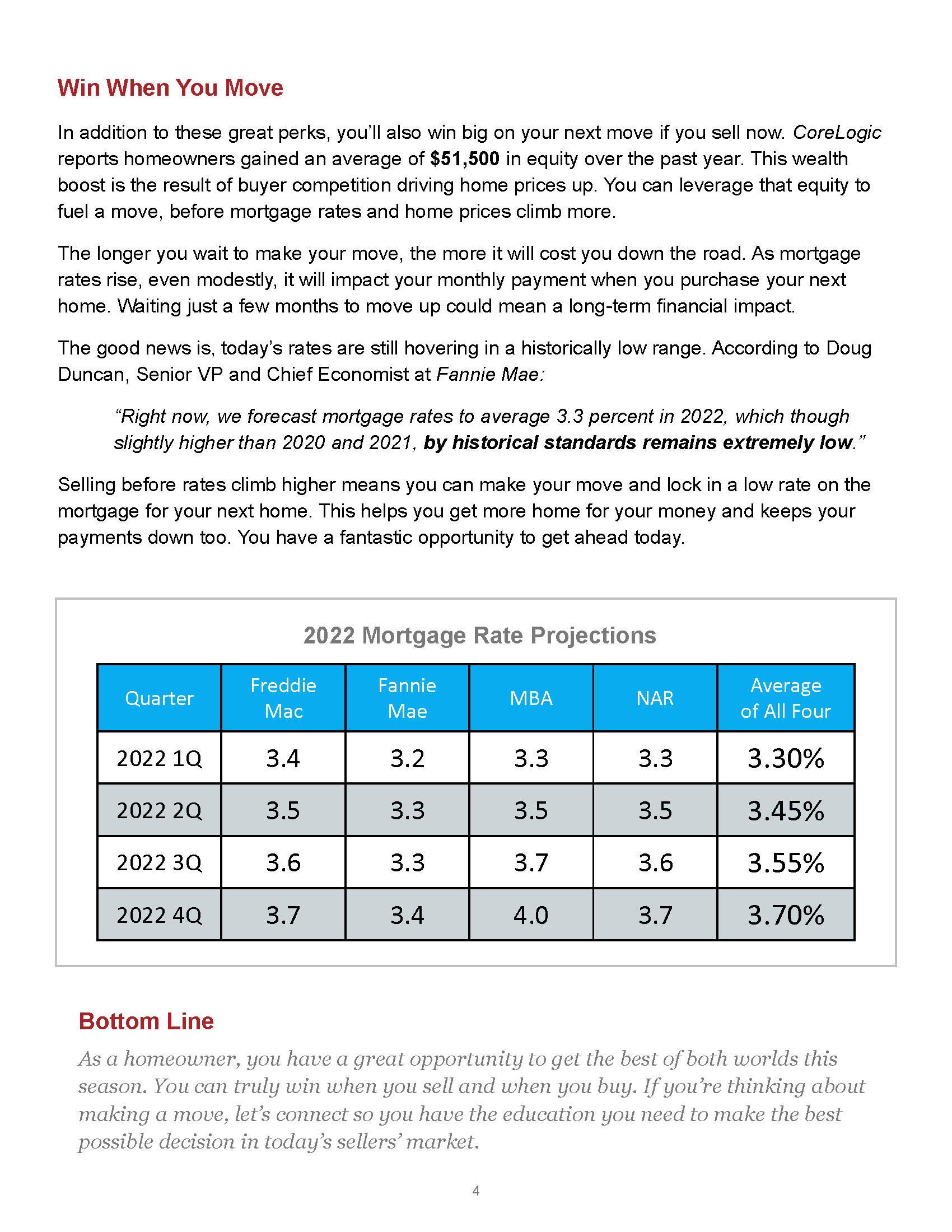 Win When You Move

In addition to these great perks, you'll also win big on your next move if you sell now. CoreLogic reports homeowners gained an average of $51,500 in equity over the past year. This wealth boost is the result of buyer competition driving home prices up. You can leverage that equity to fuel a move, before mortgage rates and home prices climb more.

The longer you wait to make your move, the more it will cost you down the road. As mortgage rates rise, even modestly, it will impact your monthly payment when you purchase your next home. Waiting just a few months to move up could mean a long-term financial impact.

The good news is, today's rates are still hovering in a historically low range. According to Doug Duncan, Senior VP and Chief Economist at Fannie Mae:

"Right now, we forecast mortgage rates to average 3.3 percent in 2022, which though slightly higher than 2020 and 2021, by historical standards remains extremely low."

Selling before rates climb higher means you can make your move and lock in a low rate on the mortgage for your next home. This helps you get more home for your money and keeps your payments down too. You have a fantastic opportunity to get ahead today.

2022 Mortgage Rate Projections

| Quarter | Freddie Mac | Fannie Mae | MBA | NAR | Average of All Four |
|---|---|---|---|---|---|
| 2022 1Q | 3.4 | 3.2 | 3.3 | 3.3 | 3.30% |
| 2022 2Q | 3.5 | 3.3 | 3.5 | 3.5 | 3.45% |
| 2022 3Q | 3.6 | 3.3 | 3.7 | 3.6 | 3.55% |
| 2022 4Q | 3.7 | 3.4 | 4.0 | 3.7 | 3.70% |

Bottom Line

As a homeowner, you have a great opportunity to get the best of both worlds this season. You can truly win when you sell and when you buy. If you're thinking about making a move, let's connect so you have the education you need to make the best possible decision in today's sellers' market.

4